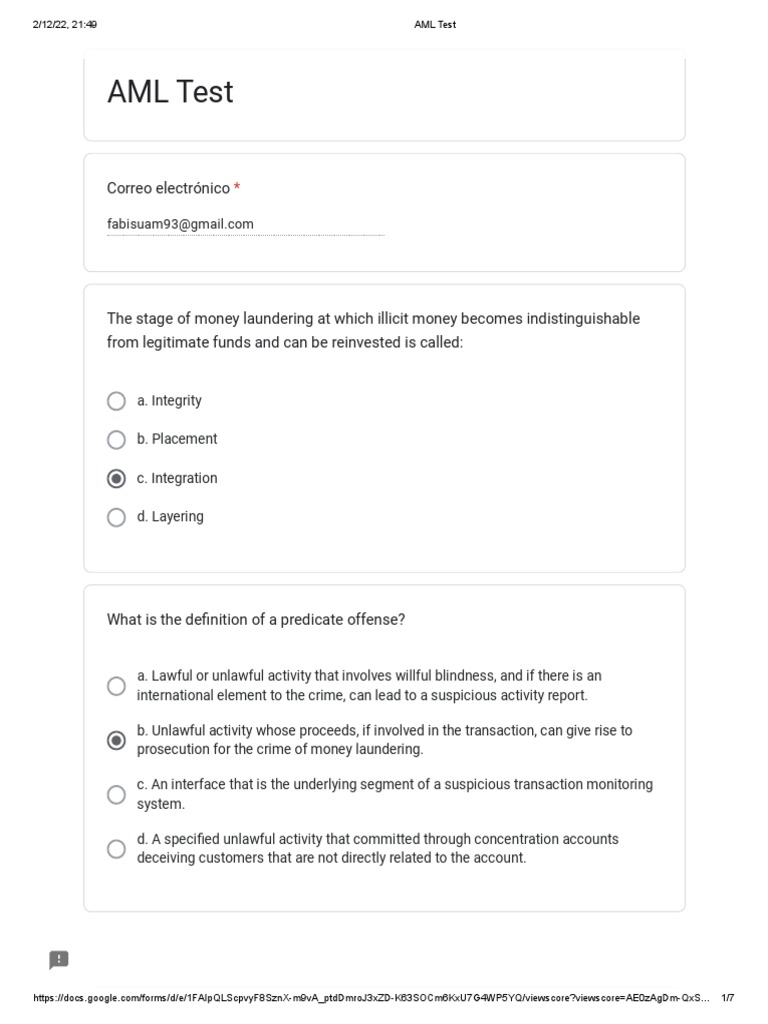 2/12/22, 21:49 AML Test

AML Test

Correo electrónico *

fabisuam93@gmail.com

The stage of money laundering at which illicit money becomes indistinguishable from legitimate funds and can be reinvested is called:

a. Integrity

b. Placement

c. Integration

d. Layering

What is the definition of a predicate offense?

a. Lawful or unlawful activity that involves willful blindness, and if there is an international element to the crime, can lead to a suspicious activity report.

b. Unlawful activity whose proceeds, if involved in the transaction, can give rise to prosecution for the crime of money laundering.

c. An interface that is the underlying segment of a suspicious transaction monitoring system.

d. A specified unlawful activity that committed through concentration accounts deceiving customers that are not directly related to the account.

https://docs.google.com/forms/d/e/1FAIpQLScpvyF8SznX-m9vA_ptdDmroJ3xZD-K63SOCm6KxU7G4WP5YQ/viewscore?viewscore=AE0zAgDm-QxS... 1/7